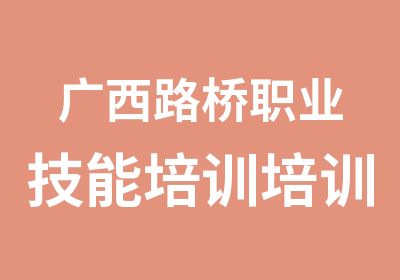 广西路桥职业
技能培训培训